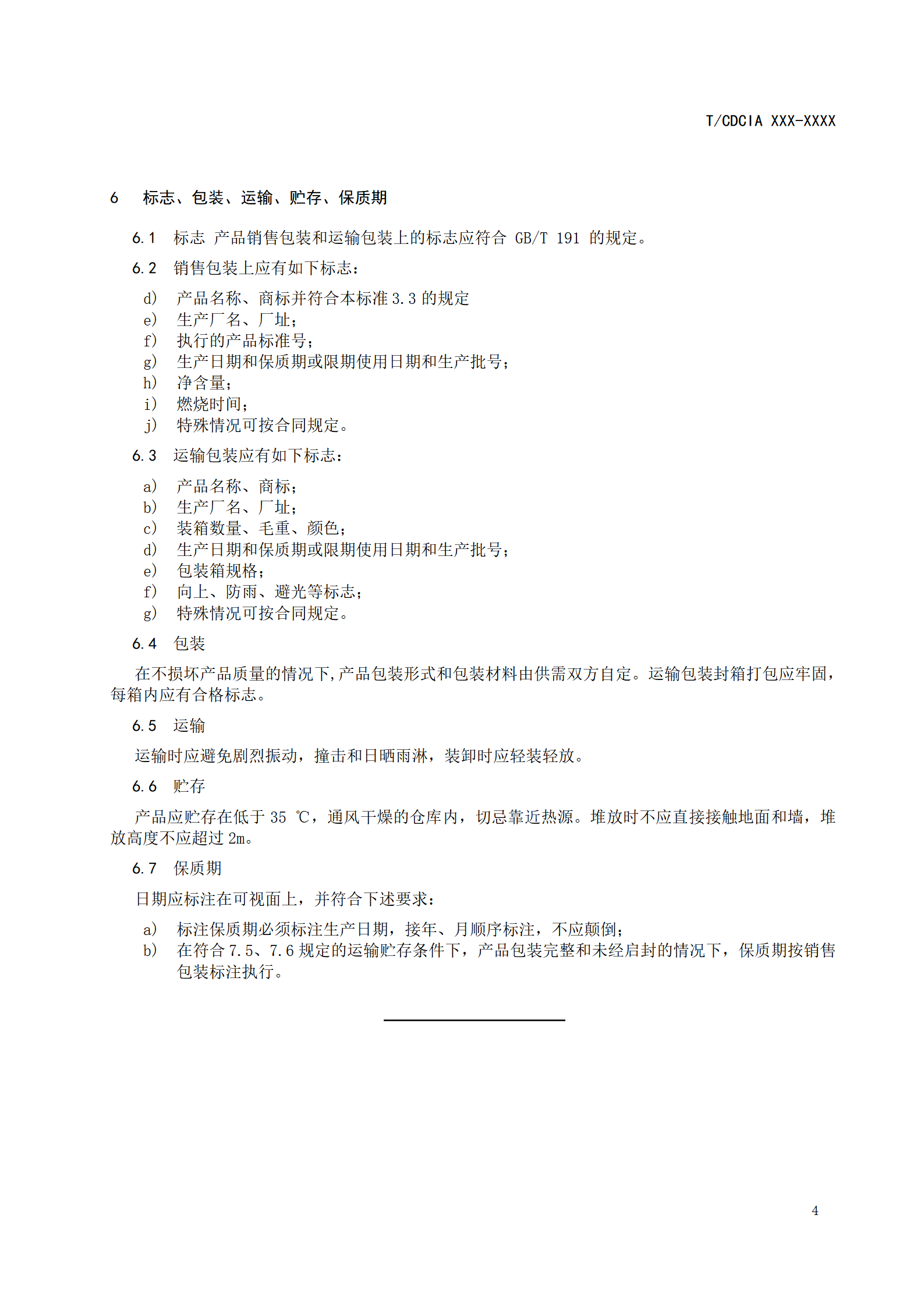 T/CDCIA XXX-XXXX

6　标志、包装、运输、贮存、保质期

6.1　标志 产品销售包装和运输包装上的标志应符合 GB/T 191 的规定。

6.2　销售包装上应有如下标志：

d)　产品名称、商标并符合本标准 3.3 的规定
e)　生产厂名、厂址；
f)　执行的产品标准号；
g)　生产日期和保质期或限期使用日期和生产批号；
h)　净含量；
i)　燃烧时间；
j)　特殊情况可按合同规定。

6.3　运输包装应有如下标志：

a)　产品名称、商标；
b)　生产厂名、厂址；
c)　装箱数量、毛重、颜色；
d)　生产日期和保质期或限期使用日期和生产批号；
e)　包装箱规格；
f)　向上、防雨、避光等标志；
g)　特殊情况可按合同规定。

6.4　包装

在不损坏产品质量的情况下,产品包装形式和包装材料由供需双方自定。运输包装封箱打包应牢固，每箱内应有合格标志。

6.5　运输

运输时应避免剧烈振动，撞击和日晒雨淋，装卸时应轻装轻放。

6.6　贮存

产品应贮存在低于 35 ℃，通风干燥的仓库内，切忌靠近热源。堆放时不应直接接触地面和墙，堆放高度不应超过 2m。

6.7　保质期

日期应标注在可视面上，并符合下述要求：

a)　标注保质期必须标注生产日期，接年、月顺序标注，不应颠倒；
b)　在符合 7.5、7.6 规定的运输贮存条件下，产品包装完整和未经启封的情况下，保质期按销售包装标注执行。

4